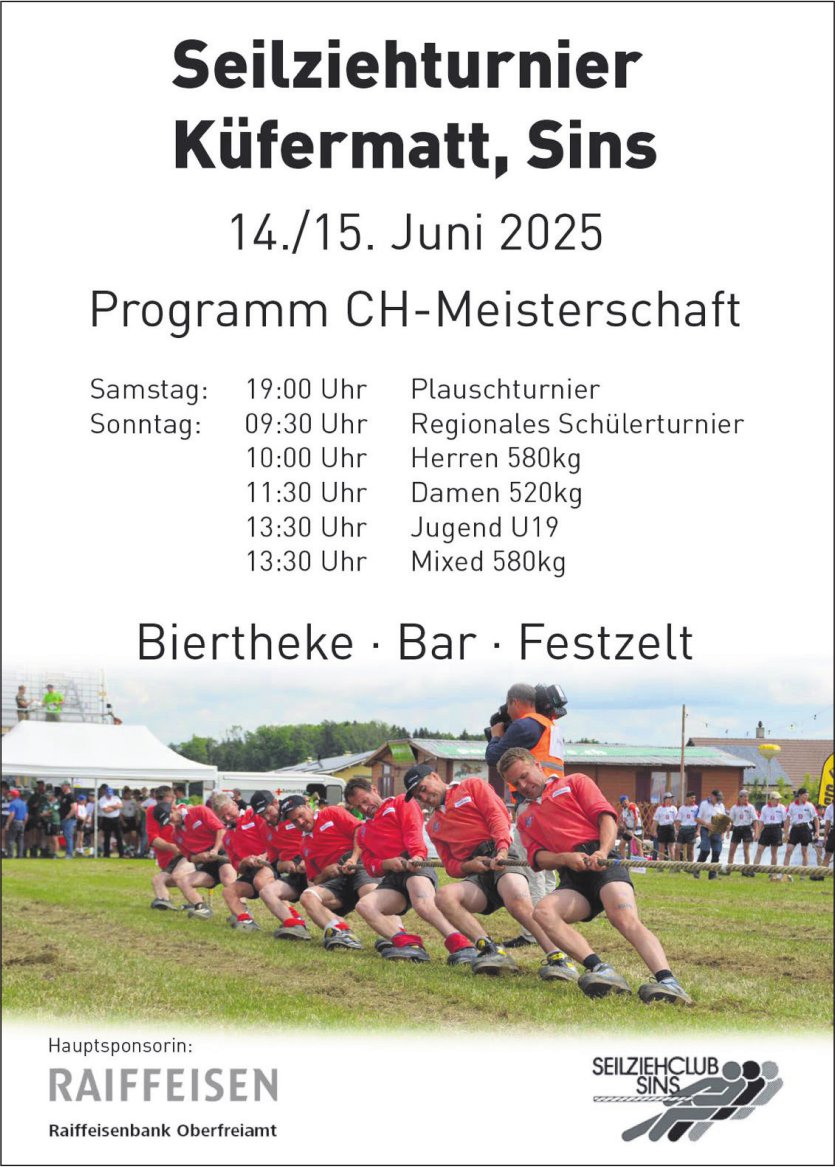 Seilziehturnier
Küfermatt, Sins

14./15. Juni 2025

Programm CH-Meisterschaft

| | | |
|---|---|---|
| Samstag: | 19:00 Uhr | Plauschturnier |
| Sonntag: | 09:30 Uhr | Regionales Schülerturnier |
| | 10:00 Uhr | Herren 580kg |
| | 11:30 Uhr | Damen 520kg |
| | 13:30 Uhr | Jugend U19 |
| | 13:30 Uhr | Mixed 580kg |

Biertheke · Bar · Festzelt

Hauptsponsorin:
RAIFFEISEN
Raiffeisenbank Oberfreiamt

SEILZIEHCLUB SINS